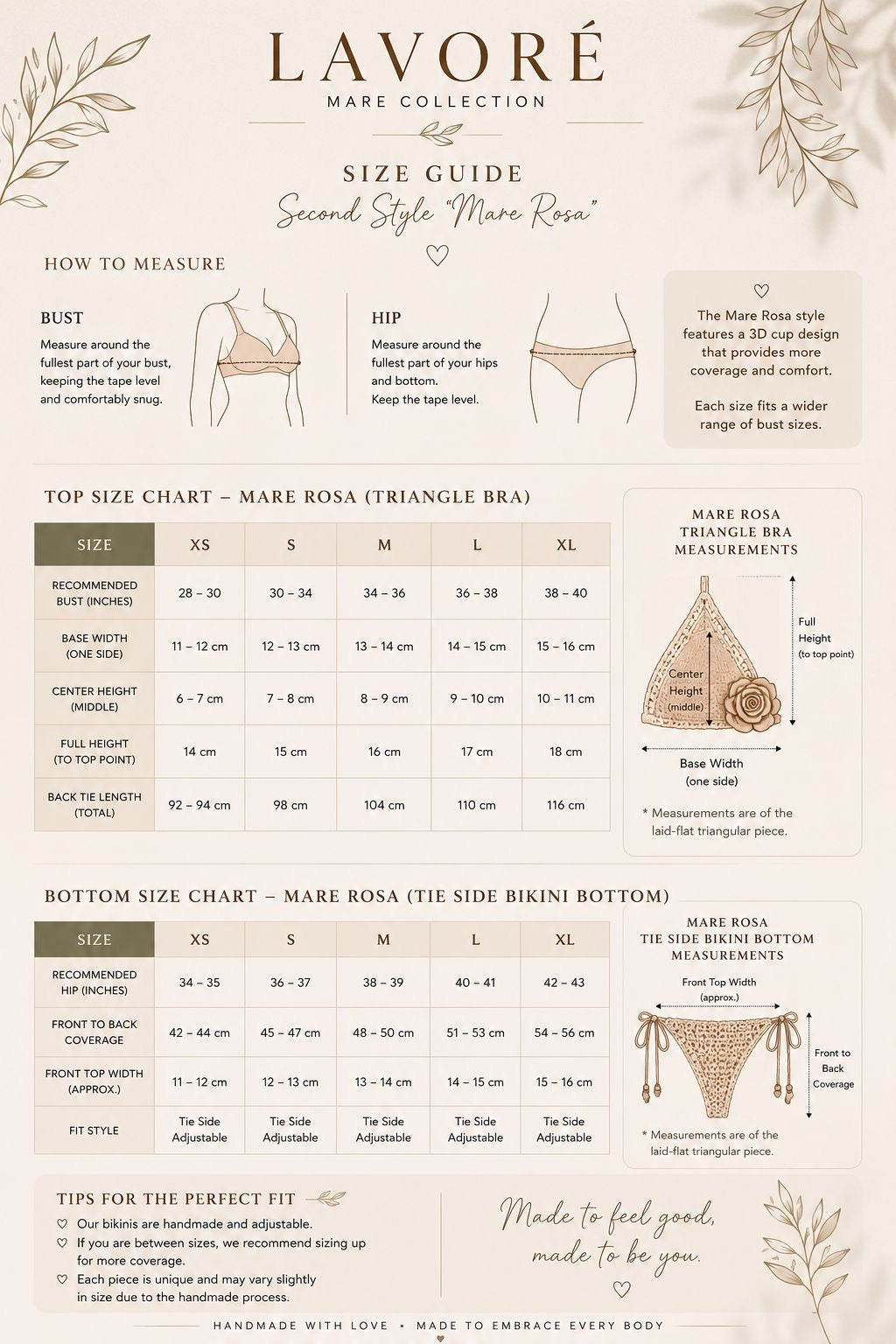 LAVORÉ
MARE COLLECTION

SIZE GUIDE
Second Style "Mare Rosa"

HOW TO MEASURE

BUST
Measure around the fullest part of your bust, keeping the tape level and comfortably snug.

HIP
Measure around the fullest part of your hips and bottom.
Keep the tape level.

The Mare Rosa style features a 3D cup design that provides more coverage and comfort.

Each size fits a wider range of bust sizes.

TOP SIZE CHART – MARE ROSA (TRIANGLE BRA)

| SIZE | XS | S | M | L | XL |
|---|---|---|---|---|---|
| RECOMMENDED BUST (INCHES) | 28 – 30 | 30 – 34 | 34 – 36 | 36 – 38 | 38 – 40 |
| BASE WIDTH (ONE SIDE) | 11 – 12 cm | 12 – 13 cm | 13 – 14 cm | 14 – 15 cm | 15 – 16 cm |
| CENTER HEIGHT (MIDDLE) | 6 – 7 cm | 7 – 8 cm | 8 – 9 cm | 9 – 10 cm | 10 – 11 cm |
| FULL HEIGHT (TO TOP POINT) | 14 cm | 15 cm | 16 cm | 17 cm | 18 cm |
| BACK TIE LENGTH (TOTAL) | 92 – 94 cm | 98 cm | 104 cm | 110 cm | 116 cm |

MARE ROSA TRIANGLE BRA MEASUREMENTS
Full Height (to top point)
Center Height (middle)
Base Width (one side)
* Measurements are of the laid-flat triangular piece.

BOTTOM SIZE CHART – MARE ROSA (TIE SIDE BIKINI BOTTOM)

| SIZE | XS | S | M | L | XL |
|---|---|---|---|---|---|
| RECOMMENDED HIP (INCHES) | 34 – 35 | 36 – 37 | 38 – 39 | 40 – 41 | 42 – 43 |
| FRONT TO BACK COVERAGE | 42 – 44 cm | 45 – 47 cm | 48 – 50 cm | 51 – 53 cm | 54 – 56 cm |
| FRONT TOP WIDTH (APPROX.) | 11 – 12 cm | 12 – 13 cm | 13 – 14 cm | 14 – 15 cm | 15 – 16 cm |
| FIT STYLE | Tie Side Adjustable | Tie Side Adjustable | Tie Side Adjustable | Tie Side Adjustable | Tie Side Adjustable |

MARE ROSA TIE SIDE BIKINI BOTTOM MEASUREMENTS
Front Top Width (approx.)
Front to Back Coverage
* Measurements are of the laid-flat triangular piece.

TIPS FOR THE PERFECT FIT
♡ Our bikinis are handmade and adjustable.
♡ If you are between sizes, we recommend sizing up for more coverage.
♡ Each piece is unique and may vary slightly in size due to the handmade process.

Made to feel good, made to be you.

HANDMADE WITH LOVE • MADE TO EMBRACE EVERY BODY